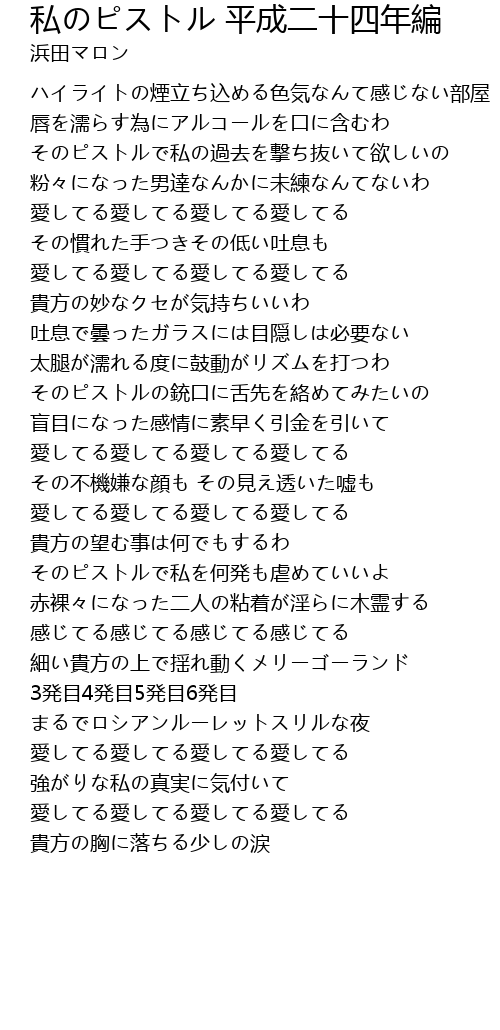 私のピストル 平成二十四年編
浜田マロン

ハイライトの煙立ち込める色気なんて感じない部屋
唇を濡らす為にアルコールを口に含むわ
そのピストルで私の過去を撃ち抜いて欲しいの
粉々になった男達なんかに未練なんてないわ
愛してる愛してる愛してる愛してる
その慣れた手つきその低い吐息も
愛してる愛してる愛してる愛してる
貴方の妙なクセが気持ちいいわ
吐息で曇ったガラスには目隠しは必要ない
太腿が濡れる度に鼓動がリズムを打つわ
そのピストルの銃口に舌先を絡めてみたいの
盲目になった感情に素早く引金を引いて
愛してる愛してる愛してる愛してる
その不機嫌な顔も その見え透いた嘘も
愛してる愛してる愛してる愛してる
貴方の望む事は何でもするわ
そのピストルで私を何発も虐めていいよ
赤裸々になった二人の粘着が淫らに木霊する
感じてる感じてる感じてる感じてる
細い貴方の上で揺れ動くメリーゴーランド
3発目4発目5発目6発目
まるでロシアンルーレットスリルな夜
愛してる愛してる愛してる愛してる
強がりな私の真実に気付いて
愛してる愛してる愛してる愛してる
貴方の胸に落ちる少しの涙